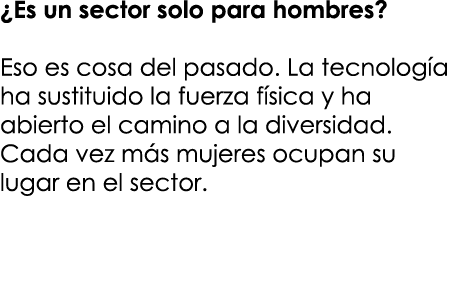 ¿Es un sector solo para hombres?

Eso es cosa del pasado. La tecnología ha sustituido la fuerza física y ha abierto el camino a la diversidad. Cada vez más mujeres ocupan su lugar en el sector.